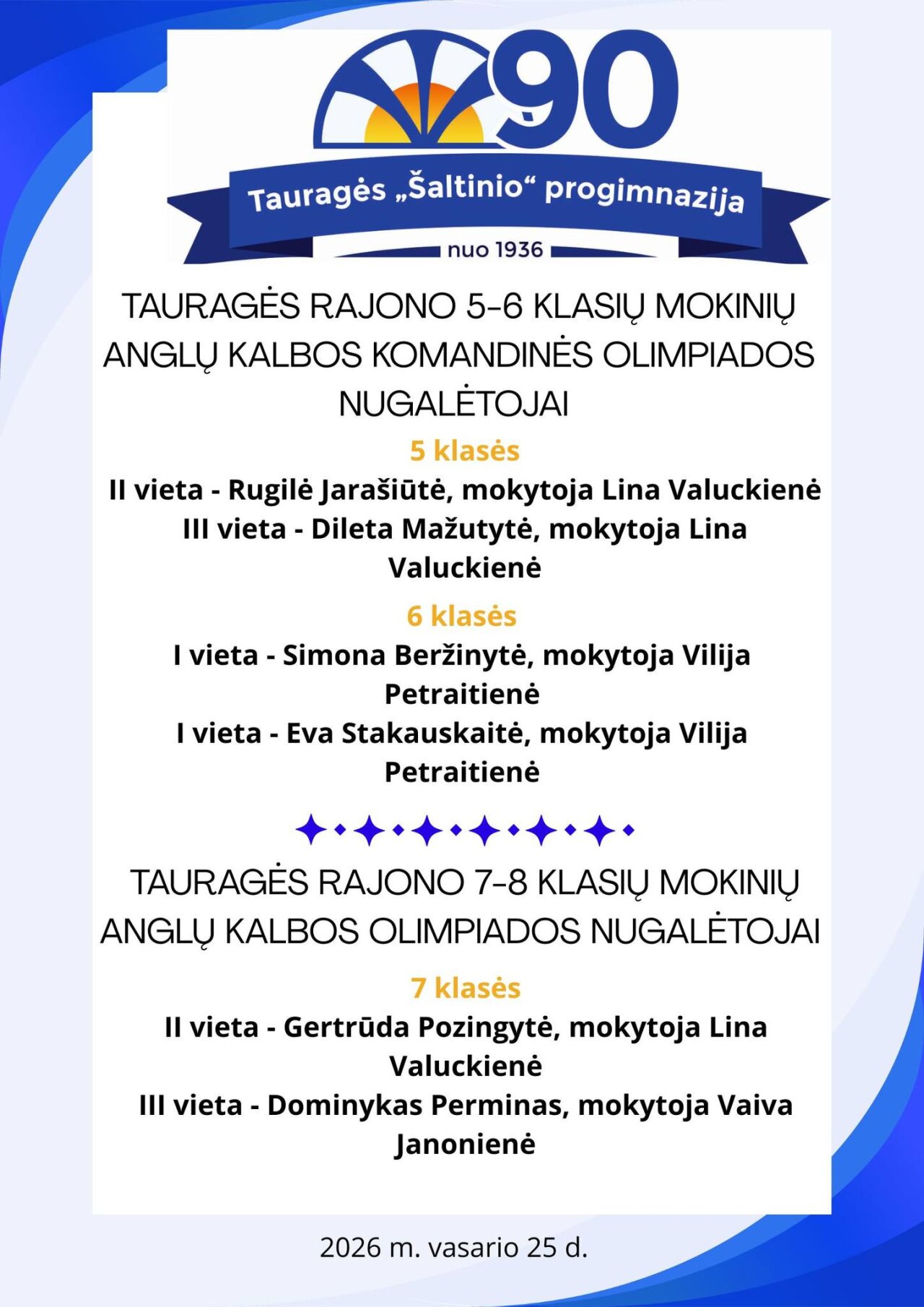 90

Tauragės „Šaltinio“ progimnazija

nuo 1936

TAURAGĖS RAJONO 5-6 KLASIŲ MOKINIŲ ANGLŲ KALBOS KOMANDINĖS OLIMPIADOS NUGALĖTOJAI

5 klasės

II vieta - Rugilė Jarašiūtė, mokytoja Lina Valuckienė
III vieta - Dileta Mažutytė, mokytoja Lina Valuckienė

6 klasės

I vieta - Simona Beržinytė, mokytoja Vilija Petraitienė
I vieta - Eva Stakauskaitė, mokytoja Vilija Petraitienė

TAURAGĖS RAJONO 7-8 KLASIŲ MOKINIŲ ANGLŲ KALBOS OLIMPIADOS NUGALĖTOJAI

7 klasės

II vieta - Gertrūda Pozingytė, mokytoja Lina Valuckienė
III vieta - Dominykas Perminas, mokytoja Vaiva Janonienė

2026 m. vasario 25 d.